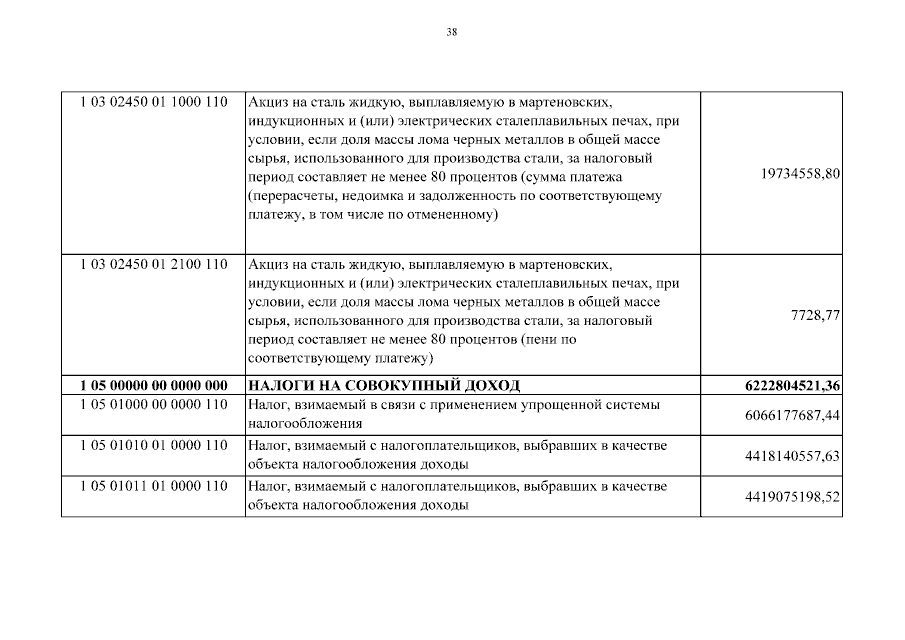 38

| | | |
|---|---|---|
| 1 03 02450 01 1000 110 | Акциз на сталь жидкую, выплавляемую в мартеновских, индукционных и (или) электрических сталеплавильных печах, при условии, если доля массы лома черных металлов в общей массе сырья, использованного для производства стали, за налоговый период составляет не менее 80 процентов (сумма платежа (перерасчеты, недоимка и задолженность по соответствующему платежу, в том числе по отмененному) | 19734558,80 |
| 1 03 02450 01 2100 110 | Акциз на сталь жидкую, выплавляемую в мартеновских, индукционных и (или) электрических сталеплавильных печах, при условии, если доля массы лома черных металлов в общей массе сырья, использованного для производства стали, за налоговый период составляет не менее 80 процентов (пени по соответствующему платежу) | 7728,77 |
| **1 05 00000 00 0000 000** | **НАЛОГИ НА СОВОКУПНЫЙ ДОХОД** | **6222804521,36** |
| 1 05 01000 00 0000 110 | Налог, взимаемый в связи с применением упрощенной системы налогообложения | 6066177687,44 |
| 1 05 01010 01 0000 110 | Налог, взимаемый с налогоплательщиков, выбравших в качестве объекта налогообложения доходы | 4418140557,63 |
| 1 05 01011 01 0000 110 | Налог, взимаемый с налогоплательщиков, выбравших в качестве объекта налогообложения доходы | 4419075198,52 |